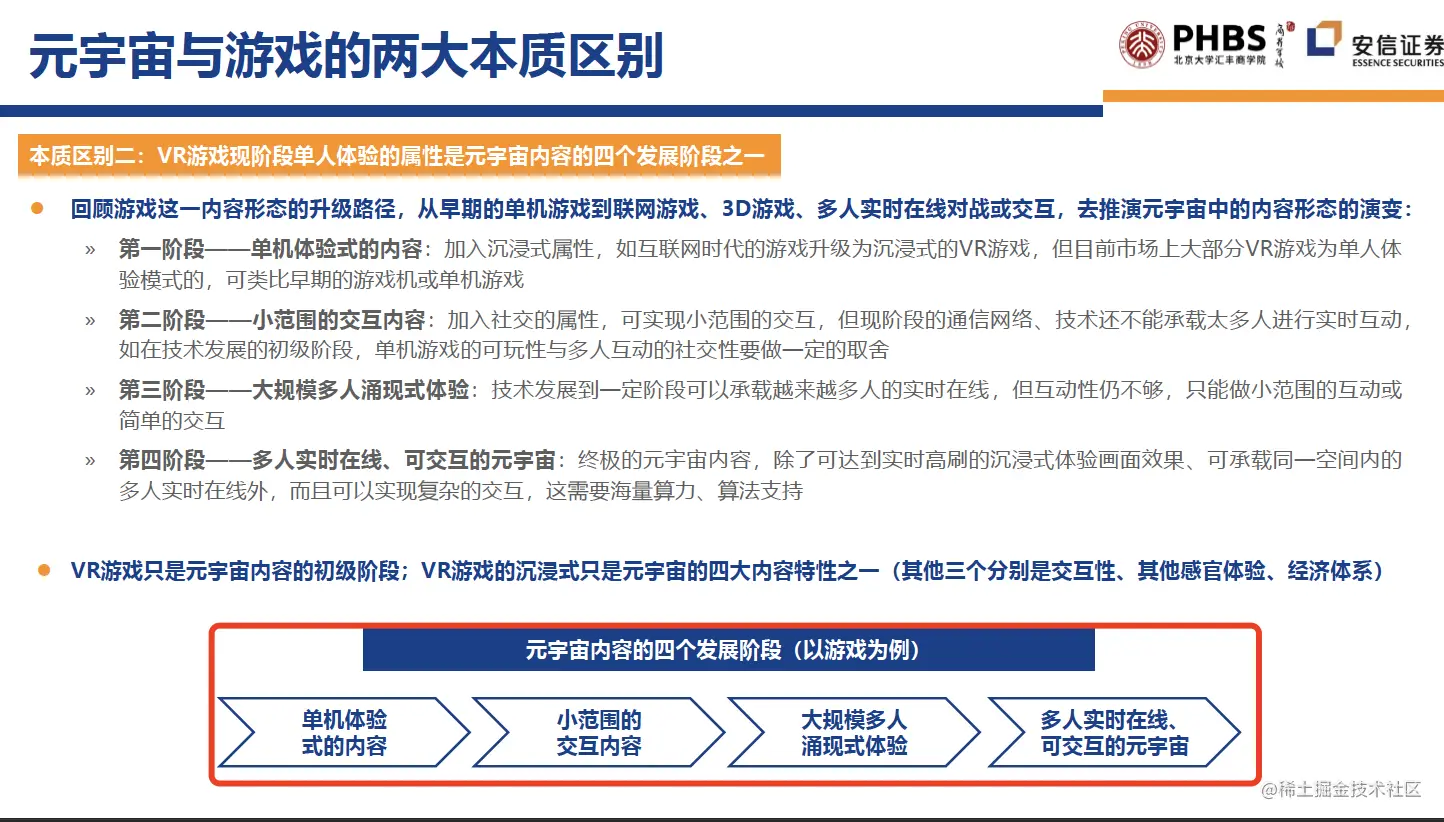 元宇宙与游戏的两大本质区别

PHBS 北京大学汇丰商学院 安信证券 ESSENCE SECURITIES

本质区别二：VR游戏现阶段单人体验的属性是元宇宙内容的四个发展阶段之一

● 回顾游戏这一内容形态的升级路径，从早期的单机游戏到联网游戏、3D游戏、多人实时在线对战或交互，去推演元宇宙中的内容形态的演变：

» 第一阶段——单机体验式的内容：加入沉浸式属性，如互联网时代的游戏升级为沉浸式的VR游戏，但目前市场上大部分VR游戏为单人体验模式的，可类比早期的游戏机或单机游戏

» 第二阶段——小范围的交互内容：加入社交的属性，可实现小范围的交互，但现阶段的通信网络、技术还不能承载太多人进行实时互动，如在技术发展的初级阶段，单机游戏的可玩性与多人互动的社交性要做一定的取舍

» 第三阶段——大规模多人涌现式体验：技术发展到一定阶段可以承载越来越多人的实时在线，但互动性仍不够，只能做小范围的互动或简单的交互

» 第四阶段——多人实时在线、可交互的元宇宙：终极的元宇宙内容，除了可达到实时高刷的沉浸式体验画面效果、可承载同一空间内的多人实时在线外，而且可以实现复杂的交互，这需要海量算力、算法支持

● VR游戏只是元宇宙内容的初级阶段；VR游戏的沉浸式只是元宇宙的四大内容特性之一（其他三个分别是交互性、其他感官体验、经济体系）

元宇宙内容的四个发展阶段（以游戏为例）

单机体验式的内容

小范围的交互内容

大规模多人涌现式体验

多人实时在线、可交互的元宇宙

@稀土掘金技术社区